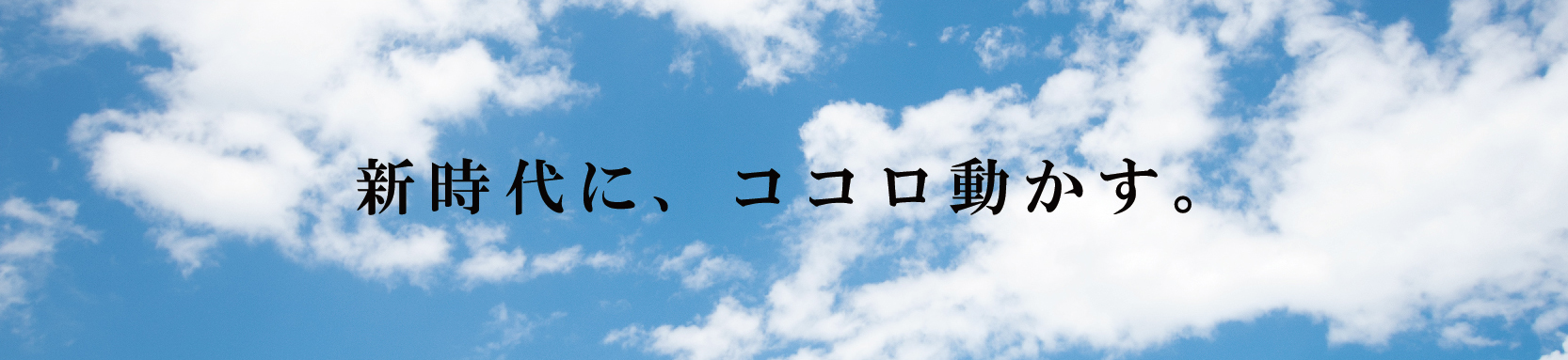 新時代に、ココロ動かす。